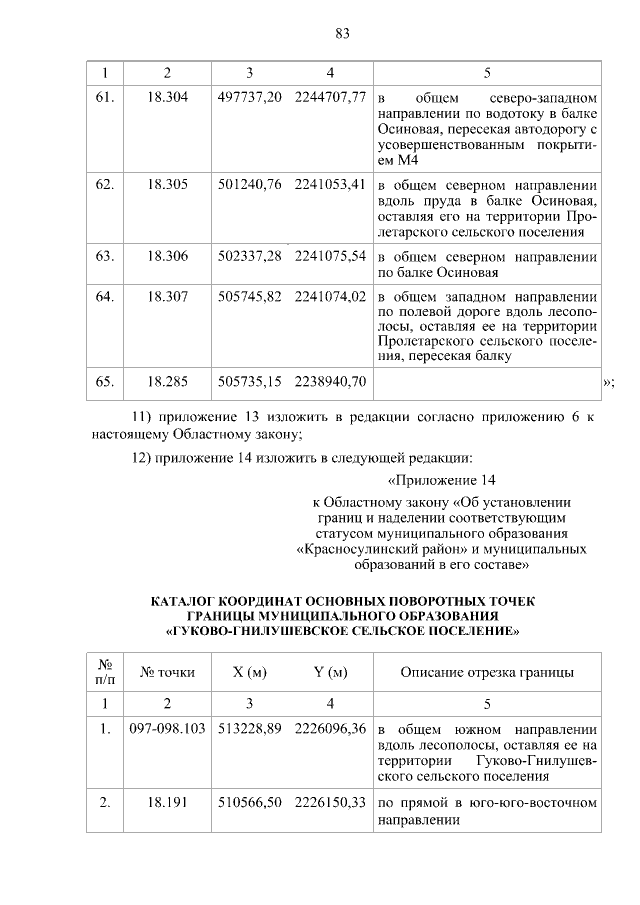 83

| 1 | 2 | 3 | 4 | 5 |
|---|---|---|---|---|
| 61. | 18.304 | 497737,20 | 2244707,77 | в общем северо-западном направлении по водотоку в балке Осиновая, пересекая автодорогу с усовершенствованным покрытием М4 |
| 62. | 18.305 | 501240,76 | 2241053,41 | в общем северном направлении вдоль пруда в балке Осиновая, оставляя его на территории Пролетарского сельского поселения |
| 63. | 18.306 | 502337,28 | 2241075,54 | в общем северном направлении по балке Осиновая |
| 64. | 18.307 | 505745,82 | 2241074,02 | в общем западном направлении по полевой дороге вдоль лесополосы, оставляя ее на территории Пролетарского сельского поселения, пересекая балку |
| 65. | 18.285 | 505735,15 | 2238940,70 | |

»;

11) приложение 13 изложить в редакции согласно приложению 6 к настоящему Областному закону;

12) приложение 14 изложить в следующей редакции:

«Приложение 14
к Областному закону «Об установлении границ и наделении соответствующим статусом муниципального образования «Красносулинский район» и муниципальных образований в его составе»

КАТАЛОГ КООРДИНАТ ОСНОВНЫХ ПОВОРОТНЫХ ТОЧЕК ГРАНИЦЫ МУНИЦИПАЛЬНОГО ОБРАЗОВАНИЯ «ГУКОВО-ГНИЛУШЕВСКОЕ СЕЛЬСКОЕ ПОСЕЛЕНИЕ»

| № п/п | № точки | X (м) | Y (м) | Описание отрезка границы |
|---|---|---|---|---|
| 1 | 2 | 3 | 4 | 5 |
| 1. | 097-098.103 | 513228,89 | 2226096,36 | в общем южном направлении вдоль лесополосы, оставляя ее на территории Гуково-Гнилушевского сельского поселения |
| 2. | 18.191 | 510566,50 | 2226150,33 | по прямой в юго-юго-восточном направлении |